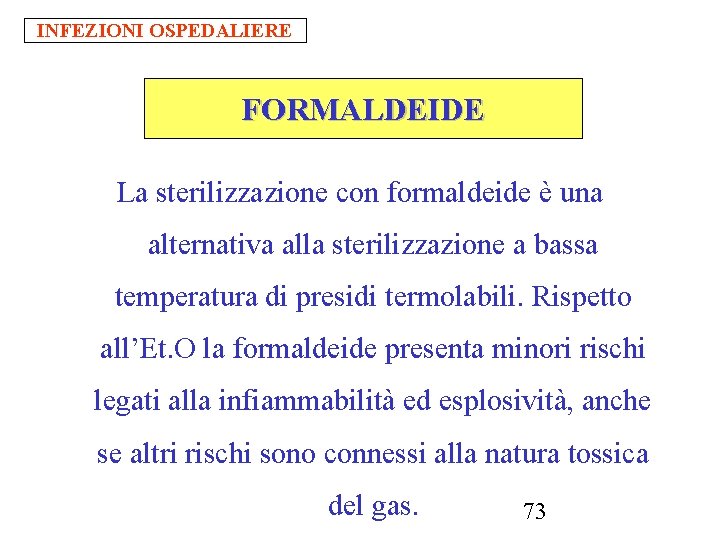 INFEZIONI OSPEDALIERE

FORMALDEIDE

La sterilizzazione con formaldeide è una alternativa alla sterilizzazione a bassa temperatura di presidi termolabili. Rispetto all’Et.O la formaldeide presenta minori rischi legati alla infiammabilità ed esplosività, anche se altri rischi sono connessi alla natura tossica del gas.

73